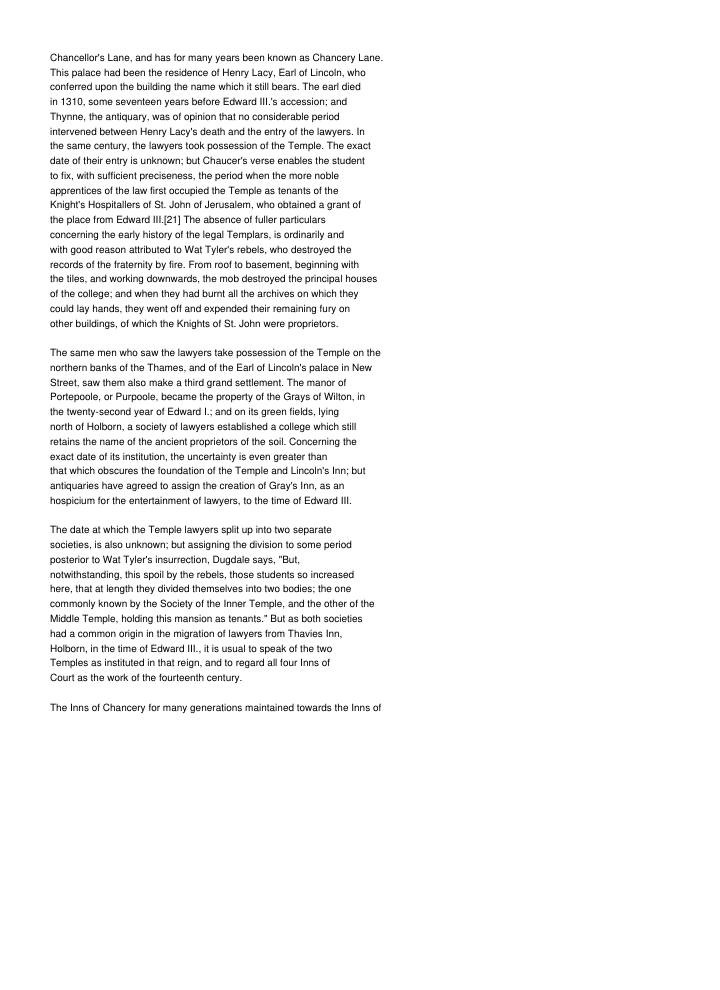 Chancellor's Lane, and has for many years been known as Chancery Lane. This palace had been the residence of Henry Lacy, Earl of Lincoln, who conferred upon the building the name which it still bears. The earl died in 1310, some seventeen years before Edward III.'s accession; and Thynne, the antiquary, was of opinion that no considerable period intervened between Henry Lacy's death and the entry of the lawyers. In the same century, the lawyers took possession of the Temple. The exact date of their entry is unknown; but Chaucer's verse enables the student to fix, with sufficient preciseness, the period when the more noble apprentices of the law first occupied the Temple as tenants of the Knight's Hospitallers of St. John of Jerusalem, who obtained a grant of the place from Edward III.[21] The absence of fuller particulars concerning the early history of the legal Templars, is ordinarily and with good reason attributed to Wat Tyler's rebels, who destroyed the records of the fraternity by fire. From roof to basement, beginning with the tiles, and working downwards, the mob destroyed the principal houses of the college; and when they had burnt all the archives on which they could lay hands, they went off and expended their remaining fury on other buildings, of which the Knights of St. John were proprietors.

The same men who saw the lawyers take possession of the Temple on the northern banks of the Thames, and of the Earl of Lincoln's palace in New Street, saw them also make a third grand settlement. The manor of Portepoole, or Purpoole, became the property of the Grays of Wilton, in the twenty-second year of Edward I.; and on its green fields, lying north of Holborn, a society of lawyers established a college which still retains the name of the ancient proprietors of the soil. Concerning the exact date of its institution, the uncertainty is even greater than that which obscures the foundation of the Temple and Lincoln's Inn; but antiquaries have agreed to assign the creation of Gray's Inn, as an hospicium for the entertainment of lawyers, to the time of Edward III.

The date at which the Temple lawyers split up into two separate societies, is also unknown; but assigning the division to some period posterior to Wat Tyler's insurrection, Dugdale says, "But, notwithstanding, this spoil by the rebels, those students so increased here, that at length they divided themselves into two bodies; the one commonly known by the Society of the Inner Temple, and the other of the Middle Temple, holding this mansion as tenants." But as both societies had a common origin in the migration of lawyers from Thavies Inn, Holborn, in the time of Edward III., it is usual to speak of the two Temples as instituted in that reign, and to regard all four Inns of Court as the work of the fourteenth century.

The Inns of Chancery for many generations maintained towards the Inns of